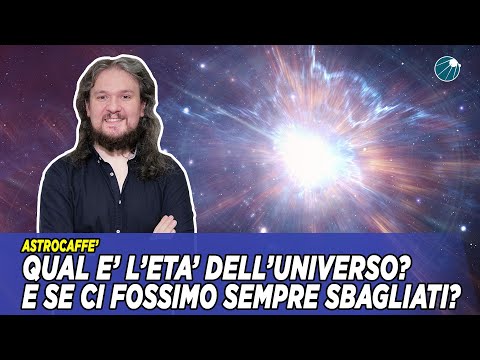 ASTROCAFFE'

QUAL E' L'ETA' DELL'UNIVERSO?
E SE CI FOSSIMO SEMPRE SBAGLIATI?